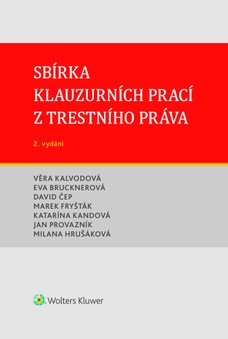 SBÍRKA KLAUZURNÍCH PRACÍ Z TRESTNÍHO PRÁVA

2. vydání

VĚRA KALVODOVÁ
EVA BRUCKNEROVÁ
DAVID ČEP
MAREK FRYŠTÁK
KATARÍNA KANDOVÁ
JAN PROVAZNÍK
MILANA HRUŠÁKOVÁ

Wolters Kluwer